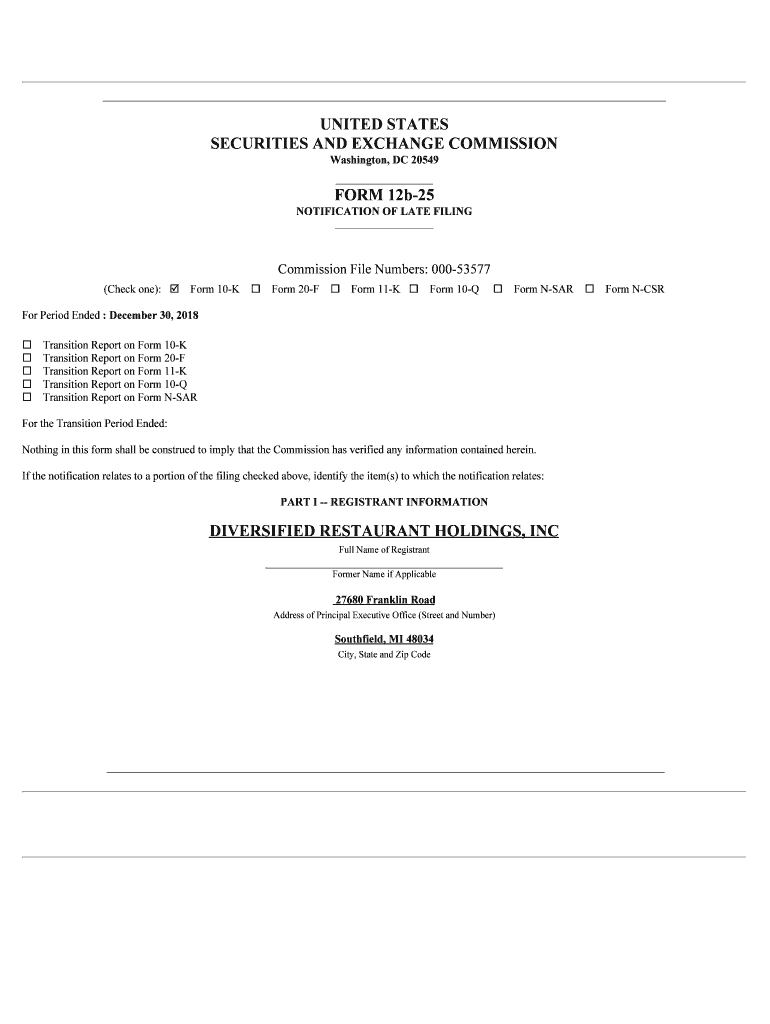 UNITED STATES
SECURITIES AND EXCHANGE COMMISSION
Washington, DC 20549

FORM 12b-25
NOTIFICATION OF LATE FILING

Commission File Numbers: 000-53577

(Check one): ☑ Form 10-K ☐ Form 20-F ☐ Form 11-K ☐ Form 10-Q ☐ Form N-SAR ☐ Form N-CSR

For Period Ended : December 30, 2018

☐ Transition Report on Form 10-K
☐ Transition Report on Form 20-F
☐ Transition Report on Form 11-K
☐ Transition Report on Form 10-Q
☐ Transition Report on Form N-SAR

For the Transition Period Ended:

Nothing in this form shall be construed to imply that the Commission has verified any information contained herein.

If the notification relates to a portion of the filing checked above, identify the item(s) to which the notification relates:

PART I -- REGISTRANT INFORMATION

DIVERSIFIED RESTAURANT HOLDINGS, INC
Full Name of Registrant

Former Name if Applicable

27680 Franklin Road
Address of Principal Executive Office (Street and Number)

Southfield, MI 48034
City, State and Zip Code